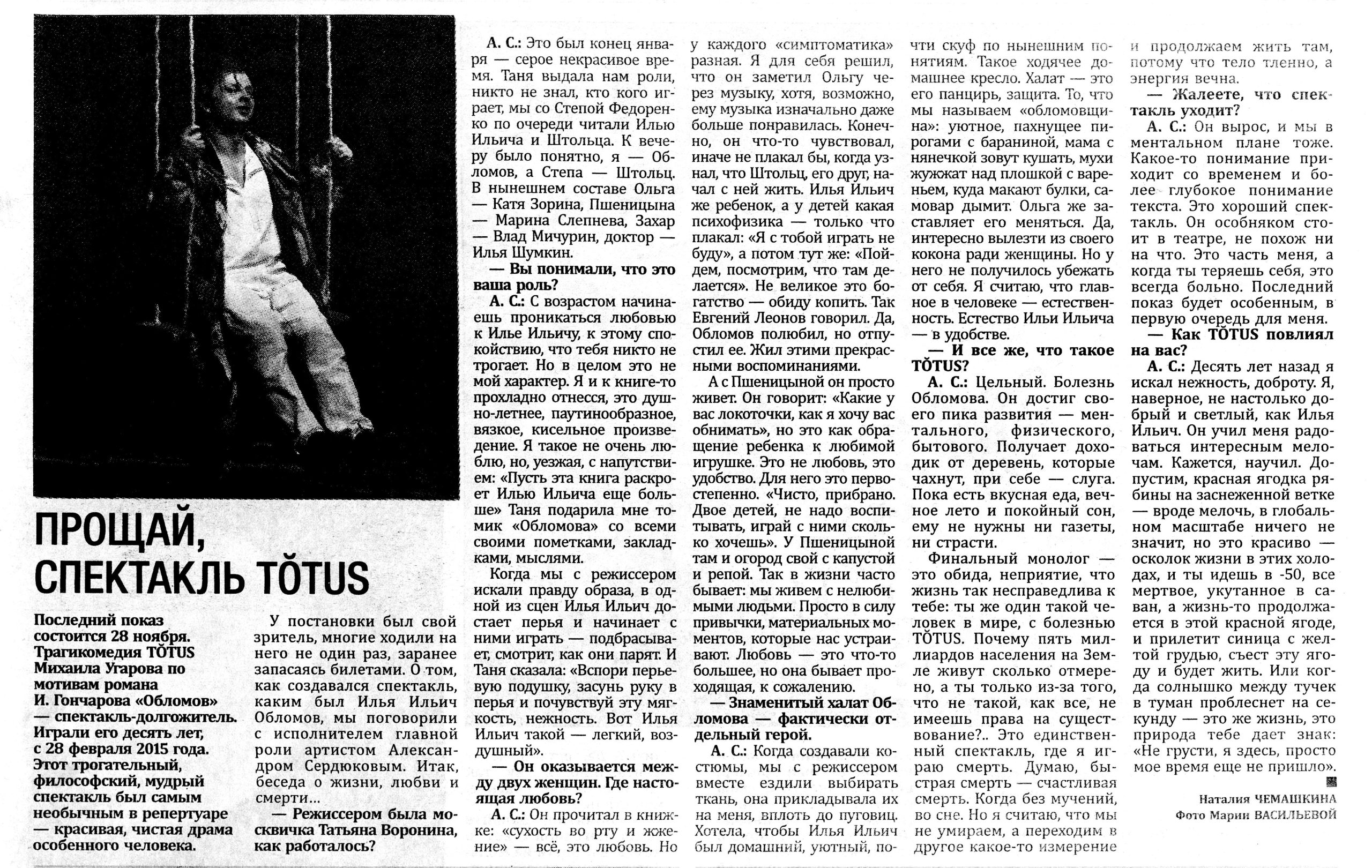 ПРОЩАЙ, СПЕКТАКЛЬ TŎTUS

Последний показ состоится 28 ноября. Трагикомедия TŎTUS Михаила Угарова по мотивам романа И. Гончарова «Обломов» — спектакль-долгожитель. Играли его десять лет, с 28 февраля 2015 года. Этот трогательный, философский, мудрый спектакль был самым необычным в репертуаре — красивая, чистая драма особенного человека.

У постановки был свой зритель, многие ходили на него не один раз, заранее запасаясь билетами. О том, как создавался спектакль, каким был Илья Ильич Обломов, мы поговорили с исполнителем главной роли артистом Александром Сердюковым. Итак, беседа о жизни, любви и смерти...

— Режиссером была москвичка Татьяна Воронина, как работалось?

А. С.: Это был конец января — серое некрасивое время. Таня выдала нам роли, никто не знал, кто кого играет, мы со Степой Федоренко по очереди читали Илью Ильича и Штольца. К вечеру было понятно, я — Обломов, а Степа — Штольц. В нынешнем составе Ольга — Катя Зорина, Пшеницына — Марина Слепнева, Захар — Влад Мичурин, доктор — Илья Шумкин.

— Вы понимали, что это ваша роль?

А. С.: С возрастом начинаешь проникаться любовью к Илье Ильичу, к этому спокойствию, что тебя никто не трогает. Но в целом это не мой характер. Я и к книге-то прохладно отнесся, это душно-летнее, паутинообразное, вязкое, кисельное произведение. Я такое не очень люблю, но, уезжая, с напутствием: «Пусть эта книга раскроет Илью Ильича еще больше» Таня подарила мне томик «Обломова» со всеми своими пометками, закладками, мыслями.

Когда мы с режиссером искали правду образа, в одной из сцен Илья Ильич достает перья и начинает с ними играть — подбрасывает, смотрит, как они парят. И Таня сказала: «Вспори перьевую подушку, засунь руку в перья и почувствуй эту мягкость, нежность. Вот Илья Ильич такой — легкий, воздушный».

— Он оказывается между двух женщин. Где настоящая любовь?

А. С.: Он прочитал в книжке: «сухость во рту и жжение» — всё, это любовь. Но у каждого «симптоматика» разная. Я для себя решил, что он заметил Ольгу через музыку, хотя, возможно, ему музыка изначально даже больше понравилась. Конечно, он что-то чувствовал, иначе не плакал бы, когда узнал, что Штольц, его друг, начал с ней жить. Илья Ильич же ребенок, а у детей какая психофизика — только что плакал: «Я с тобой играть не буду», а потом тут же: «Пойдем, посмотрим, что там делается». Не великое это богатство — обиду копить. Так Евгений Леонов говорил. Да, Обломов полюбил, но отпустил ее. Жил этими прекрасными воспоминаниями.

А с Пшеницыной он просто живет. Он говорит: «Какие у вас локоточки, как я хочу вас обнимать», но это как обращение ребенка к любимой игрушке. Это не любовь, это удобство. Для него это первостепенно. «Чисто, прибрано. Двое детей, не надо воспитывать, играй с ними сколько хочешь». У Пшеницыной там и огород свой с капустой и репой. Так в жизни часто бывает: мы живем с нелюбимыми людьми. Просто в силу привычки, материальных моментов, которые нас устраивают. Любовь — это что-то большее, но она бывает проходящая, к сожалению.

— Знаменитый халат Обломова — фактически отдельный герой.

А. С.: Когда создавали костюмы, мы с режиссером вместе ездили выбирать ткань, она прикладывала их на меня, вплоть до пуговиц. Хотела, чтобы Илья Ильич был домашний, уютный, почти скуф по нынешним понятиям. Такое ходячее домашнее кресло. Халат — это его панцирь, защита. То, что мы называем «обломовщина»: уютное, пахнущее пирогами с бараниной, мама с нянечкой зовут кушать, мухи жужжат над плошкой с вареньем, куда макают булки, самовар дымит. Ольга же заставляет его меняться. Да, интересно вылезти из своего кокона ради женщины. Но у него не получилось убежать от себя. Я считаю, что главное в человеке — естественность. Естество Ильи Ильича — в удобстве.

— И все же, что такое TŎTUS?

А. С.: Цельный. Болезнь Обломова. Он достиг своего пика развития — ментального, физического, бытового. Получает доходик от деревень, которые чахнут, при себе — слуга. Пока есть вкусная еда, вечное лето и покойный сон, ему не нужны ни газеты, ни страсти.

Финальный монолог — это обида, неприятие, что жизнь так несправедлива к тебе: ты же один такой человек в мире, с болезнью TŎTUS. Почему пять миллиардов населения на Земле живут сколько отмерено, а ты только из-за того, что не такой, как все, не имеешь права на существование?.. Это единственный спектакль, где я играю смерть. Думаю, быстрая смерть — счастливая смерть. Когда без мучений, во сне. Но я считаю, что мы не умираем, а переходим в другое какое-то измерение и продолжаем жить там, потому что тело тленно, а энергия вечна.

— Жалеете, что спектакль уходит?

А. С.: Он вырос, и мы в ментальном плане тоже. Какое-то понимание приходит со временем и более глубокое понимание текста. Это хороший спектакль. Он особняком стоит в театре, не похож ни на что. Это часть меня, а когда ты теряешь себя, это всегда больно. Последний показ будет особенным, в первую очередь для меня.

— Как TŎTUS повлиял на вас?

А. С.: Десять лет назад я искал нежность, доброту. Я, наверное, не настолько добрый и светлый, как Илья Ильич. Он учил меня радоваться интересным мелочам. Кажется, научил. Допустим, красная ягодка рябины на заснеженной ветке — вроде мелочь, в глобальном масштабе ничего не значит, но это красиво — осколок жизни в этих холодах, и ты идешь в -50, все мертвое, укутанное в саван, а жизнь-то продолжается в этой красной ягоде, и прилетит синица с желтой грудью, съест эту ягоду и будет жить. Или когда солнышко между тучек в туман проблеснет на секунду — это же жизнь, это природа тебе дает знак: «Не грусти, я здесь, просто мое время еще не пришло».

Наталия ЧЕМАШКИНА
Фото Марии ВАСИЛЬЕВОЙ